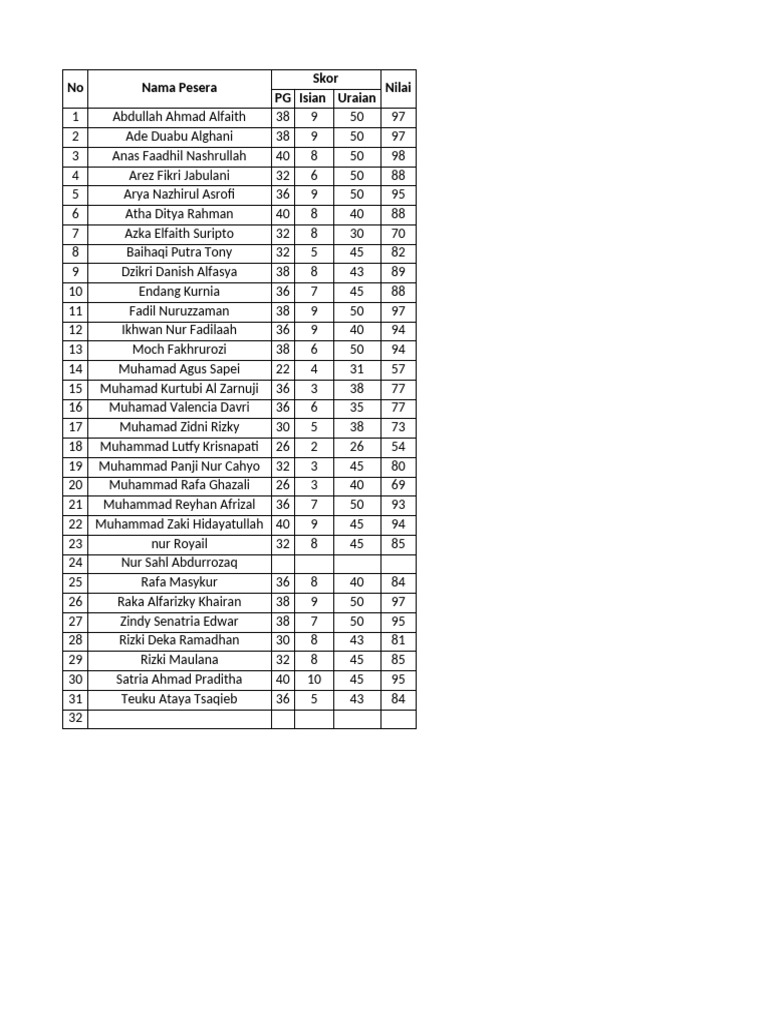 | No | Nama Pesera | Skor PG | Skor Isian | Skor Uraian | Nilai |
|---|---|---|---|---|---|
| 1 | Abdullah Ahmad Alfaith | 38 | 9 | 50 | 97 |
| 2 | Ade Duabu Alghani | 38 | 9 | 50 | 97 |
| 3 | Anas Faadhil Nashrullah | 40 | 8 | 50 | 98 |
| 4 | Arez Fikri Jabulani | 32 | 6 | 50 | 88 |
| 5 | Arya Nazhirul Asrofi | 36 | 9 | 50 | 95 |
| 6 | Atha Ditya Rahman | 40 | 8 | 40 | 88 |
| 7 | Azka Elfaith Suripto | 32 | 8 | 30 | 70 |
| 8 | Baihaqi Putra Tony | 32 | 5 | 45 | 82 |
| 9 | Dzikri Danish Alfasya | 38 | 8 | 43 | 89 |
| 10 | Endang Kurnia | 36 | 7 | 45 | 88 |
| 11 | Fadil Nuruzzaman | 38 | 9 | 50 | 97 |
| 12 | Ikhwan Nur Fadilaah | 36 | 9 | 40 | 94 |
| 13 | Moch Fakhrurozi | 38 | 6 | 50 | 94 |
| 14 | Muhamad Agus Sapei | 22 | 4 | 31 | 57 |
| 15 | Muhamad Kurtubi Al Zarnuji | 36 | 3 | 38 | 77 |
| 16 | Muhamad Valencia Davri | 36 | 6 | 35 | 77 |
| 17 | Muhamad Zidni Rizky | 30 | 5 | 38 | 73 |
| 18 | Muhammad Lutfy Krisnapati | 26 | 2 | 26 | 54 |
| 19 | Muhammad Panji Nur Cahyo | 32 | 3 | 45 | 80 |
| 20 | Muhammad Rafa Ghazali | 26 | 3 | 40 | 69 |
| 21 | Muhammad Reyhan Afrizal | 36 | 7 | 50 | 93 |
| 22 | Muhammad Zaki Hidayatullah | 40 | 9 | 45 | 94 |
| 23 | nur Royail | 32 | 8 | 45 | 85 |
| 24 | Nur Sahl Abdurrozaq | | | | |
| 25 | Rafa Masykur | 36 | 8 | 40 | 84 |
| 26 | Raka Alfarizky Khairan | 38 | 9 | 50 | 97 |
| 27 | Zindy Senatria Edwar | 38 | 7 | 50 | 95 |
| 28 | Rizki Deka Ramadhan | 30 | 8 | 43 | 81 |
| 29 | Rizki Maulana | 32 | 8 | 45 | 85 |
| 30 | Satria Ahmad Praditha | 40 | 10 | 45 | 95 |
| 31 | Teuku Ataya Tsaqieb | 36 | 5 | 43 | 84 |
| 32 | | | | | |